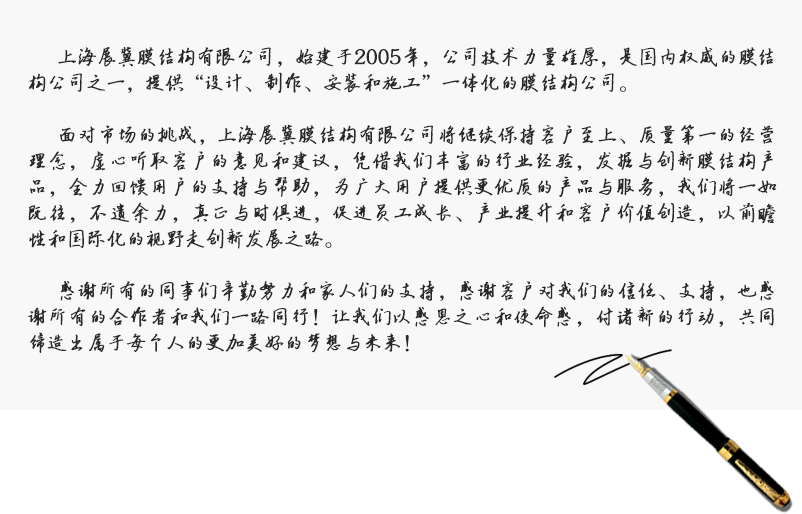 上海展冀膜结构有限公司，始建于2005年，公司技术力量雄厚，是国内权威的膜结构公司之一，提供“设计、制作、安装和施工”一体化的膜结构公司。

面对市场的挑战，上海展冀膜结构有限公司将继续保持客户至上、质量第一的经营理念，虚心听取客户的意见和建议，凭借我们丰富的行业经验，发掘与创新膜结构产品，全力回馈用户的支持与帮助，为广大用户提供更优质的产品与服务，我们将一如既往，不遗余力，真正与时俱进，促进员工成长、产业提升和客户价值创造，以前瞻性和国际化的视野走创新发展之路。

感谢所有的同事们辛勤努力和家人们的支持，感谢客户对我们的信任、支持，也感谢所有的合作者和我们一路同行！让我们以感恩之心和使命感，付诸新的行动，共同缔造出属于每个人的更加美好的梦想与未来！